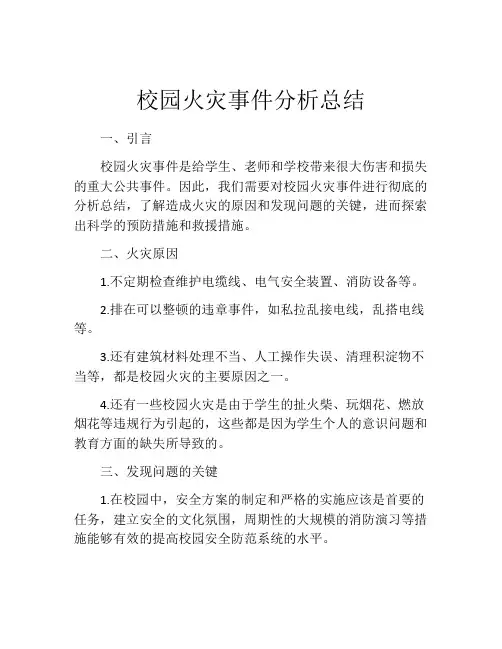 校园火灾事件分析总结

一、引言

校园火灾事件是给学生、老师和学校带来很大伤害和损失的重大公共事件。因此，我们需要对校园火灾事件进行彻底的分析总结，了解造成火灾的原因和发现问题的关键，进而探索出科学的预防措施和救援措施。

二、火灾原因

1.不定期检查维护电缆线、电气安全装置、消防设备等。

2.排在可以整顿的违章事件，如私拉乱接电线，乱搭电线等。

3.还有建筑材料处理不当、人工操作失误、清理积淀物不当等，都是校园火灾的主要原因之一。

4.还有一些校园火灾是由于学生的扯火柴、玩烟花、燃放烟花等违规行为引起的，这些都是因为学生个人的意识问题和教育方面的缺失所导致的。

三、发现问题的关键

1.在校园中，安全方案的制定和严格的实施应该是首要的任务，建立安全的文化氛围，周期性的大规模的消防演习等措施能够有效的提高校园安全防范系统的水平。